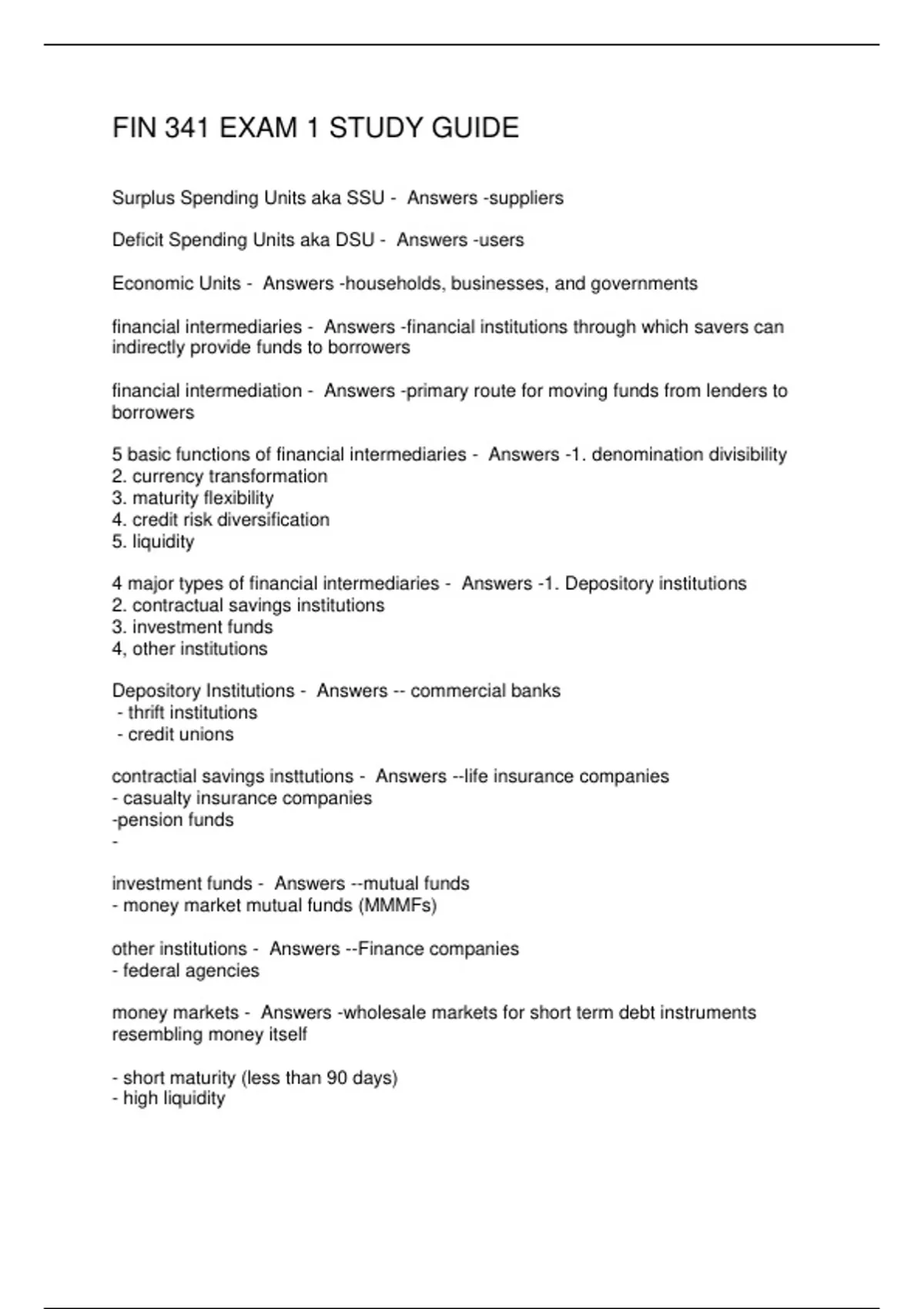 FIN 341 EXAM 1 STUDY GUIDE

Surplus Spending Units aka SSU - Answers -suppliers

Deficit Spending Units aka DSU - Answers -users

Economic Units - Answers -households, businesses, and governments

financial intermediaries - Answers -financial institutions through which savers can indirectly provide funds to borrowers

financial intermediation - Answers -primary route for moving funds from lenders to borrowers

5 basic functions of financial intermediaries - Answers -1. denomination divisibility
2. currency transformation
3. maturity flexibility
4. credit risk diversification
5. liquidity

4 major types of financial intermediaries - Answers -1. Depository institutions
2. contractual savings institutions
3. investment funds
4, other institutions

Depository Institutions - Answers -- commercial banks
- thrift institutions
- credit unions

contractial savings insttutions - Answers --life insurance companies
- casualty insurance companies
-pension funds
-

investment funds - Answers --mutual funds
- money market mutual funds (MMMFs)

other institutions - Answers --Finance companies
- federal agencies

money markets - Answers -wholesale markets for short term debt instruments resembling money itself

- short maturity (less than 90 days)
- high liquidity